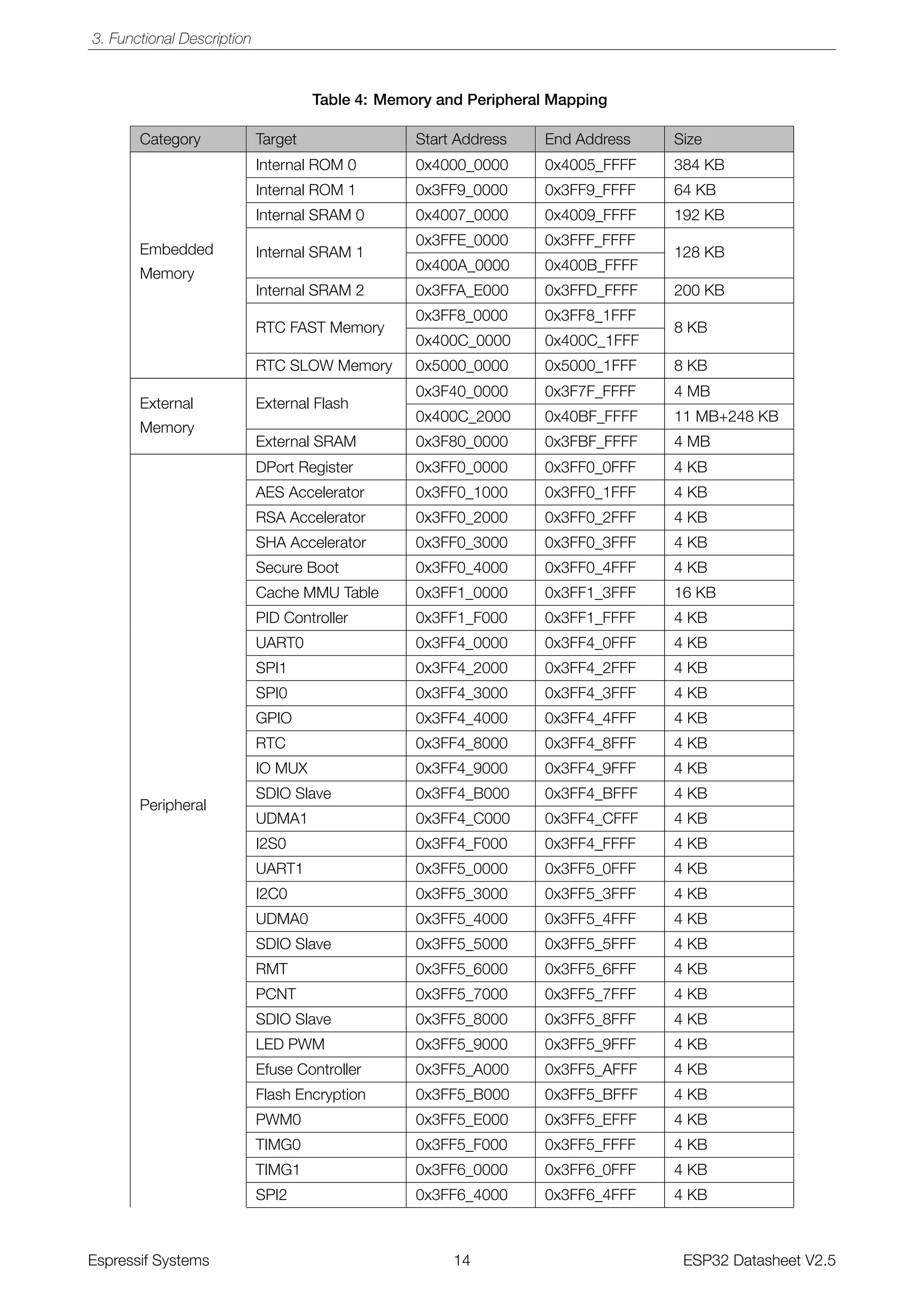 3. Functional Description

Table 4: Memory and Peripheral Mapping

| Category | Target | Start Address | End Address | Size |
|---|---|---|---|---|
| Embedded Memory | Internal ROM 0 | 0x4000_0000 | 0x4005_FFFF | 384 KB |
| | Internal ROM 1 | 0x3FF9_0000 | 0x3FF9_FFFF | 64 KB |
| | Internal SRAM 0 | 0x4007_0000 | 0x4009_FFFF | 192 KB |
| | Internal SRAM 1 | 0x3FFE_0000 | 0x3FFF_FFFF | 128 KB |
| | | 0x400A_0000 | 0x400B_FFFF | |
| | Internal SRAM 2 | 0x3FFA_E000 | 0x3FFD_FFFF | 200 KB |
| | RTC FAST Memory | 0x3FF8_0000 | 0x3FF8_1FFF | 8 KB |
| | | 0x400C_0000 | 0x400C_1FFF | |
| | RTC SLOW Memory | 0x5000_0000 | 0x5000_1FFF | 8 KB |
| External Memory | External Flash | 0x3F40_0000 | 0x3F7F_FFFF | 4 MB |
| | | 0x400C_2000 | 0x40BF_FFFF | 11 MB+248 KB |
| | External SRAM | 0x3F80_0000 | 0x3FBF_FFFF | 4 MB |
| Peripheral | DPort Register | 0x3FF0_0000 | 0x3FF0_0FFF | 4 KB |
| | AES Accelerator | 0x3FF0_1000 | 0x3FF0_1FFF | 4 KB |
| | RSA Accelerator | 0x3FF0_2000 | 0x3FF0_2FFF | 4 KB |
| | SHA Accelerator | 0x3FF0_3000 | 0x3FF0_3FFF | 4 KB |
| | Secure Boot | 0x3FF0_4000 | 0x3FF0_4FFF | 4 KB |
| | Cache MMU Table | 0x3FF1_0000 | 0x3FF1_3FFF | 16 KB |
| | PID Controller | 0x3FF1_F000 | 0x3FF1_FFFF | 4 KB |
| | UART0 | 0x3FF4_0000 | 0x3FF4_0FFF | 4 KB |
| | SPI1 | 0x3FF4_2000 | 0x3FF4_2FFF | 4 KB |
| | SPI0 | 0x3FF4_3000 | 0x3FF4_3FFF | 4 KB |
| | GPIO | 0x3FF4_4000 | 0x3FF4_4FFF | 4 KB |
| | RTC | 0x3FF4_8000 | 0x3FF4_8FFF | 4 KB |
| | IO MUX | 0x3FF4_9000 | 0x3FF4_9FFF | 4 KB |
| | SDIO Slave | 0x3FF4_B000 | 0x3FF4_BFFF | 4 KB |
| | UDMA1 | 0x3FF4_C000 | 0x3FF4_CFFF | 4 KB |
| | I2S0 | 0x3FF4_F000 | 0x3FF4_FFFF | 4 KB |
| | UART1 | 0x3FF5_0000 | 0x3FF5_0FFF | 4 KB |
| | I2C0 | 0x3FF5_3000 | 0x3FF5_3FFF | 4 KB |
| | UDMA0 | 0x3FF5_4000 | 0x3FF5_4FFF | 4 KB |
| | SDIO Slave | 0x3FF5_5000 | 0x3FF5_5FFF | 4 KB |
| | RMT | 0x3FF5_6000 | 0x3FF5_6FFF | 4 KB |
| | PCNT | 0x3FF5_7000 | 0x3FF5_7FFF | 4 KB |
| | SDIO Slave | 0x3FF5_8000 | 0x3FF5_8FFF | 4 KB |
| | LED PWM | 0x3FF5_9000 | 0x3FF5_9FFF | 4 KB |
| | Efuse Controller | 0x3FF5_A000 | 0x3FF5_AFFF | 4 KB |
| | Flash Encryption | 0x3FF5_B000 | 0x3FF5_BFFF | 4 KB |
| | PWM0 | 0x3FF5_E000 | 0x3FF5_EFFF | 4 KB |
| | TIMG0 | 0x3FF5_F000 | 0x3FF5_FFFF | 4 KB |
| | TIMG1 | 0x3FF6_0000 | 0x3FF6_0FFF | 4 KB |
| | SPI2 | 0x3FF6_4000 | 0x3FF6_4FFF | 4 KB |

Espressif Systems 14 ESP32 Datasheet V2.5